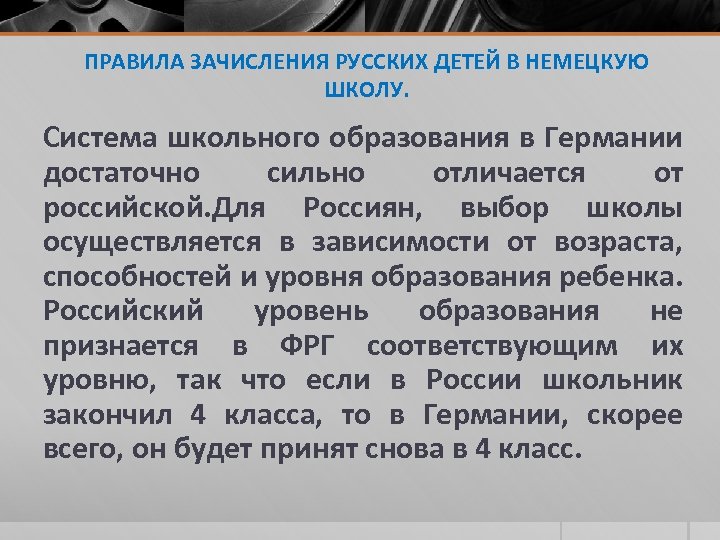 ПРАВИЛА ЗАЧИСЛЕНИЯ РУССКИХ ДЕТЕЙ В НЕМЕЦКУЮ ШКОЛУ.

Система школьного образования в Германии достаточно сильно отличается от российской.Для Россиян, выбор школы осуществляется в зависимости от возраста, способностей и уровня образования ребенка. Российский уровень образования не признается в ФРГ соответствующим их уровню, так что если в России школьник закончил 4 класса, то в Германии, скорее всего, он будет принят снова в 4 класс.